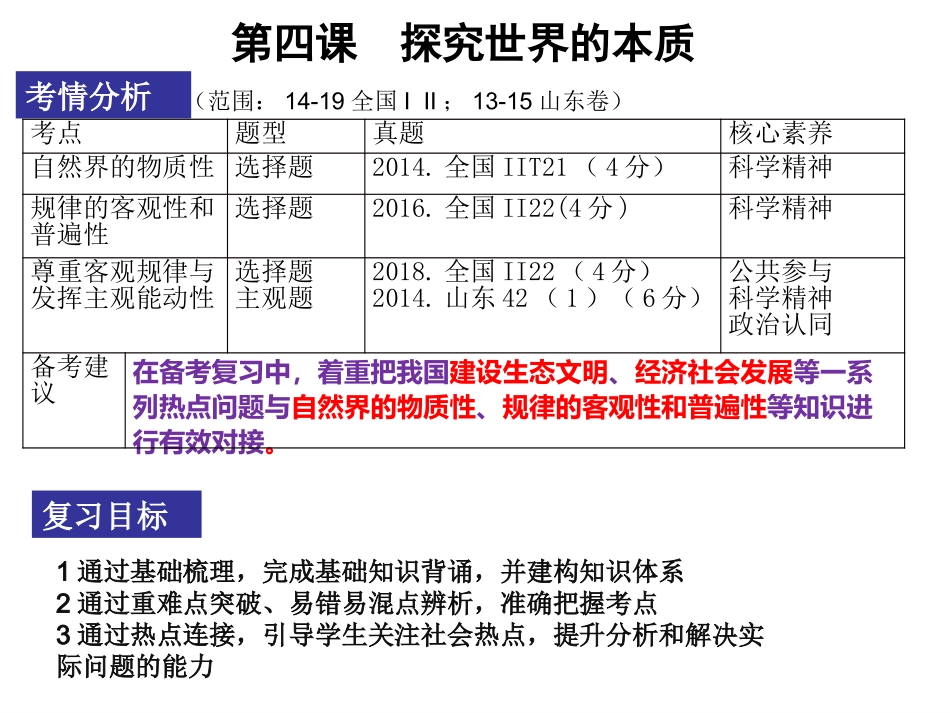 第四课　探究世界的本质

考情分析

（范围：14-19全国Ⅰ Ⅱ；13-15山东卷）

| 考点 | 题型 | 真题 | 核心素养 |
|---|---|---|---|
| 自然界的物质性 | 选择题 | 2014.全国IIT21（4分） | 科学精神 |
| 规律的客观性和普遍性 | 选择题 | 2016.全国II22(4分) | 科学精神 |
| 尊重客观规律与发挥主观能动性 | 选择题 主观题 | 2018.全国II22（4分） 2014.山东42（1）（6分） | 公共参与 科学精神 政治认同 |
| 备考建议 | 在备考复习中，着重把我国建设生态文明、经济社会发展等一系列热点问题与自然界的物质性、规律的客观性和普遍性等知识进行有效对接。 | | |

复习目标

1通过基础梳理，完成基础知识背诵，并建构知识体系
2通过重难点突破、易错易混点辨析，准确把握考点
3通过热点连接，引导学生关注社会热点，提升分析和解决实际问题的能力